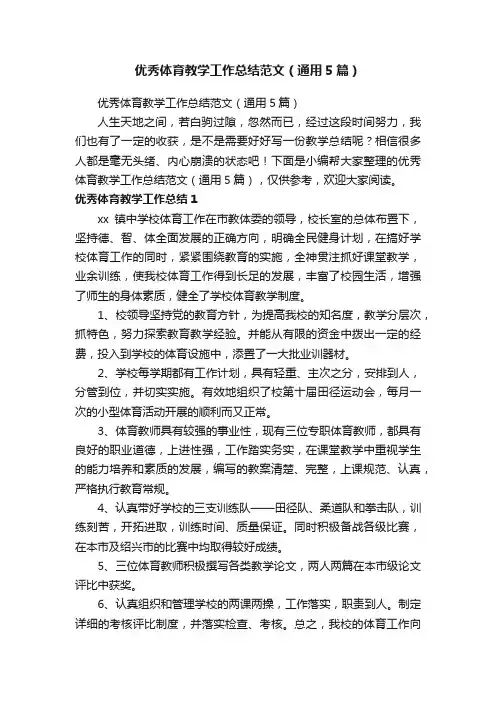 优秀体育教学工作总结范文（通用5篇）

优秀体育教学工作总结范文（通用5篇）

人生天地之间，若白驹过隙，忽然而已，经过这段时间努力，我们也有了一定的收获，是不是需要好好写一份教学总结呢？相信很多人都是毫无头绪、内心崩溃的状态吧！下面是小编帮大家整理的优秀体育教学工作总结范文（通用5篇），仅供参考，欢迎大家阅读。

优秀体育教学工作总结1

xx 镇中学校体育工作在市教体委的领导，校长室的总体布置下，坚持德、智、体全面发展的正确方向，明确全民健身计划，在搞好学校体育工作的同时，紧紧围绕教育的实施，全神贯注抓好课堂教学，业余训练，使我校体育工作得到长足的发展，丰富了校园生活，增强了师生的身体素质，健全了学校体育教学制度。

1、校领导坚持党的教育方针，为提高我校的知名度，教学分层次，抓特色，努力探索教育教学经验。并能从有限的资金中拨出一定的经费，投入到学校的体育设施中，添置了一大批业训器材。

2、学校每学期都有工作计划，具有轻重、主次之分，安排到人，分管到位，并切实实施。有效地组织了校第十届田径运动会，每月一次的小型体育活动开展的顺利而又正常。

3、体育教师具有较强的事业性，现有三位专职体育教师，都具有良好的职业道德，上进性强，工作踏实务实，在课堂教学中重视学生的能力培养和素质的发展，编写的教案清楚、完整，上课规范、认真，严格执行教育常规。

4、认真带好学校的三支训练队——田径队、柔道队和拳击队，训练刻苦，开拓进取，训练时间、质量保证。同时积极备战各级比赛，在本市及绍兴市的比赛中均取得较好成绩。

5、三位体育教师积极撰写各类教学论文，两人两篇在本市级论文评比中获奖。

6、认真组织和管理学校的两课两操，工作落实，职责到人。制定详细的考核评比制度，并落实检查、考核。总之，我校的体育工作向